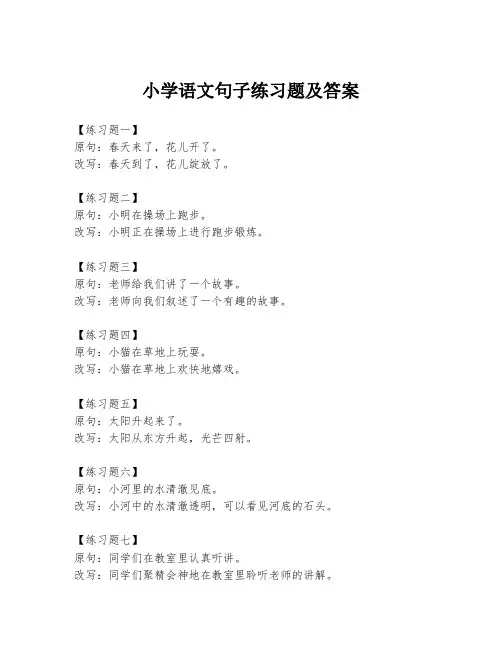 小学语文句子练习题及答案

【练习题一】
原句：春天来了，花儿开了。
改写：春天到了，花儿绽放了。

【练习题二】
原句：小明在操场上跑步。
改写：小明正在操场上进行跑步锻炼。

【练习题三】
原句：老师给我们讲了一个故事。
改写：老师向我们叙述了一个有趣的故事。

【练习题四】
原句：小猫在草地上玩耍。
改写：小猫在草地上欢快地嬉戏。

【练习题五】
原句：太阳升起来了。
改写：太阳从东方升起，光芒四射。

【练习题六】
原句：小河里的水清澈见底。
改写：小河中的水清澈透明，可以看见河底的石头。

【练习题七】
原句：同学们在教室里认真听讲。
改写：同学们聚精会神地在教室里聆听老师的讲解。